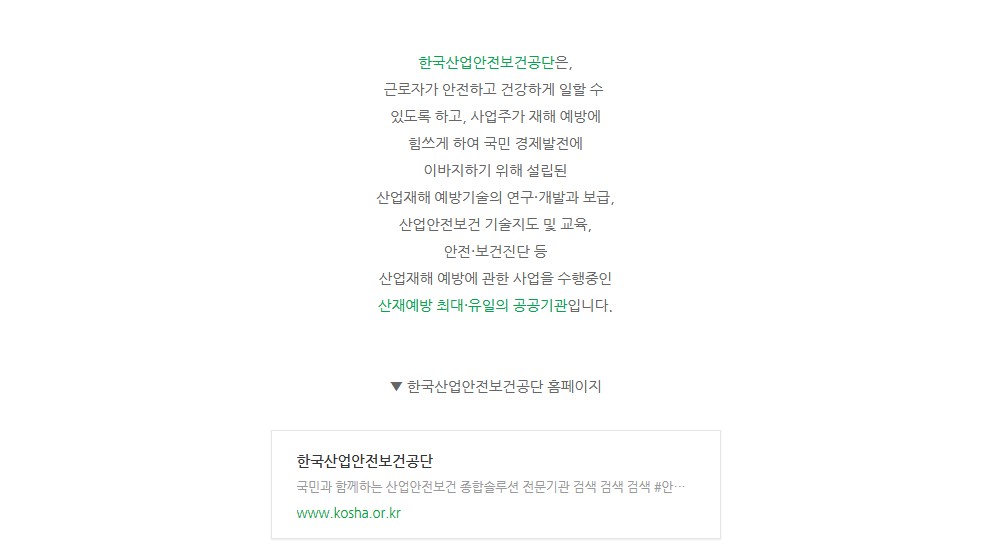 한국산업안전보건공단은,
근로자가 안전하고 건강하게 일할 수
있도록 하고, 사업주가 재해 예방에
힘쓰게 하여 국민 경제발전에
이바지하기 위해 설립된
산업재해 예방기술의 연구·개발과 보급,
산업안전보건 기술지도 및 교육,
안전·보건진단 등
산업재해 예방에 관한 사업을 수행중인
산재예방 최대·유일의 공공기관입니다.

▼ 한국산업안전보건공단 홈페이지

한국산업안전보건공단

국민과 함께하는 산업안전보건 종합솔루션 전문기관 검색 검색 검색 #안…

www.kosha.or.kr